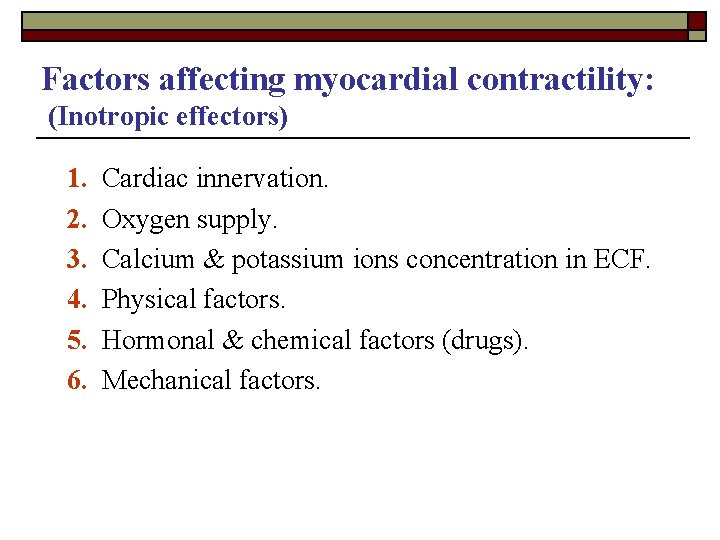 Factors affecting myocardial contractility:
(Inotropic effectors)

1. Cardiac innervation.
2. Oxygen supply.
3. Calcium & potassium ions concentration in ECF.
4. Physical factors.
5. Hormonal & chemical factors (drugs).
6. Mechanical factors.